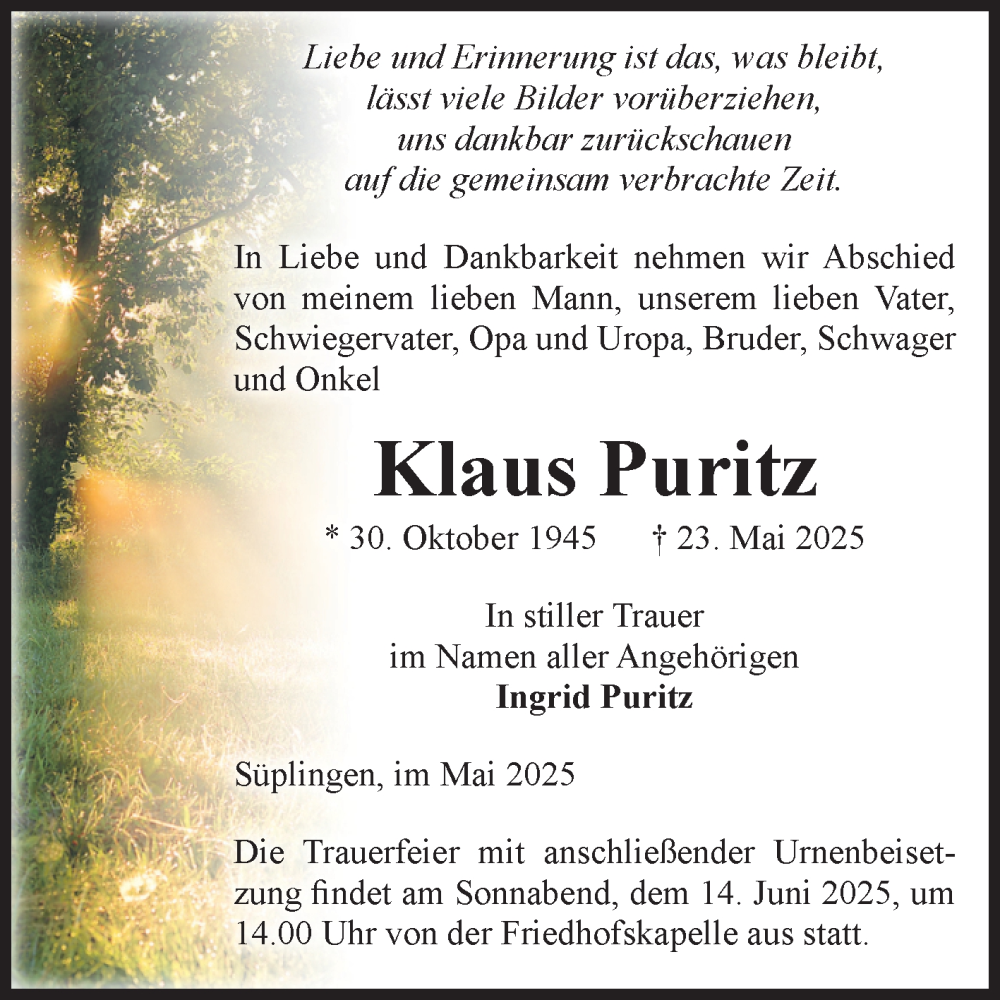 Liebe und Erinnerung ist das, was bleibt,
lässt viele Bilder vorüberziehen,
uns dankbar zurückschauen
auf die gemeinsam verbrachte Zeit.

In Liebe und Dankbarkeit nehmen wir Abschied von meinem lieben Mann, unserem lieben Vater, Schwiegervater, Opa und Uropa, Bruder, Schwager und Onkel

Klaus Puritz

* 30. Oktober 1945 † 23. Mai 2025

In stiller Trauer
im Namen aller Angehörigen
Ingrid Puritz

Süplingen, im Mai 2025

Die Trauerfeier mit anschließender Urnenbeisetzung findet am Sonnabend, dem 14. Juni 2025, um 14.00 Uhr von der Friedhofskapelle aus statt.